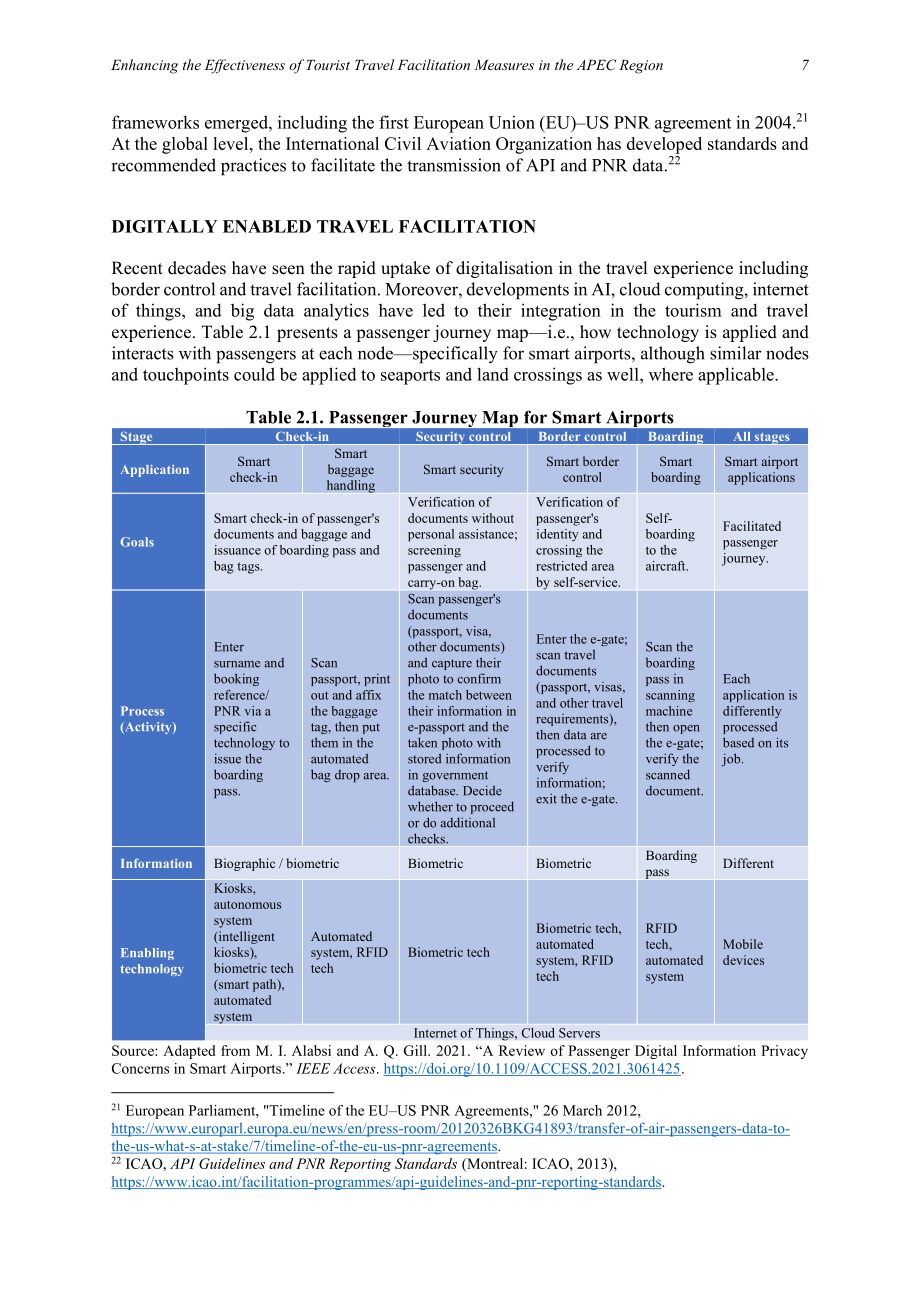 Enhancing the Effectiveness of Tourist Travel Facilitation Measures in the APEC Region 7

frameworks emerged, including the first European Union (EU)–US PNR agreement in 2004.$^{21}$ At the global level, the International Civil Aviation Organization has developed standards and recommended practices to facilitate the transmission of API and PNR data.$^{22}$

DIGITALLY ENABLED TRAVEL FACILITATION

Recent decades have seen the rapid uptake of digitalisation in the travel experience including border control and travel facilitation. Moreover, developments in AI, cloud computing, internet of things, and big data analytics have led to their integration in the tourism and travel experience. Table 2.1 presents a passenger journey map—i.e., how technology is applied and interacts with passengers at each node—specifically for smart airports, although similar nodes and touchpoints could be applied to seaports and land crossings as well, where applicable.

Table 2.1. Passenger Journey Map for Smart Airports

| Stage | Check-in | | Security control | Border control | Boarding | All stages |
|---|---|---|---|---|---|---|
| Application | Smart check-in | Smart baggage handling | Smart security | Smart border control | Smart boarding | Smart airport applications |
| Goals | Smart check-in of passenger's documents and baggage and issuance of boarding pass and bag tags. | | Verification of documents without personal assistance; screening passenger and carry-on bag. | Verification of passenger's identity and crossing the restricted area by self-service. | Self-boarding to the aircraft. | Facilitated passenger journey. |
| Process (Activity) | Enter surname and booking reference/ PNR via a specific technology to issue the boarding pass. | Scan passport, print out and affix the baggage tag, then put them in the automated bag drop area. | Scan passenger's documents (passport, visa, other documents) and capture their photo to confirm the match between their information in e-passport and the taken photo with stored information in government database. Decide whether to proceed or do additional checks. | Enter the e-gate; scan travel documents (passport, visas, and other travel requirements), then data are processed to verify information; exit the e-gate. | Scan the boarding pass in scanning machine then open the e-gate; verify the scanned document. | Each application is differently processed based on its job. |
| Information | Biographic / biometric | | Biometric | Biometric | Boarding pass | Different |
| Enabling technology | Kiosks, autonomous system (intelligent kiosks), biometric tech (smart path), automated system | Automated system, RFID tech | Biometric tech | Biometric tech, automated system, RFID tech | RFID tech, automated system | Mobile devices |
| | Internet of Things, Cloud Servers | | | | | |

Source: Adapted from M. I. Alabsi and A. Q. Gill. 2021. "A Review of Passenger Digital Information Privacy Concerns in Smart Airports." IEEE Access. https://doi.org/10.1109/ACCESS.2021.3061425.

$^{21}$ European Parliament, "Timeline of the EU–US PNR Agreements," 26 March 2012, https://www.europarl.europa.eu/news/en/press-room/20120326BKG41893/transfer-of-air-passengers-data-to-the-us-what-s-at-stake/7/timeline-of-the-eu-us-pnr-agreements.
$^{22}$ ICAO, API Guidelines and PNR Reporting Standards (Montreal: ICAO, 2013), https://www.icao.int/facilitation-programmes/api-guidelines-and-pnr-reporting-standards.